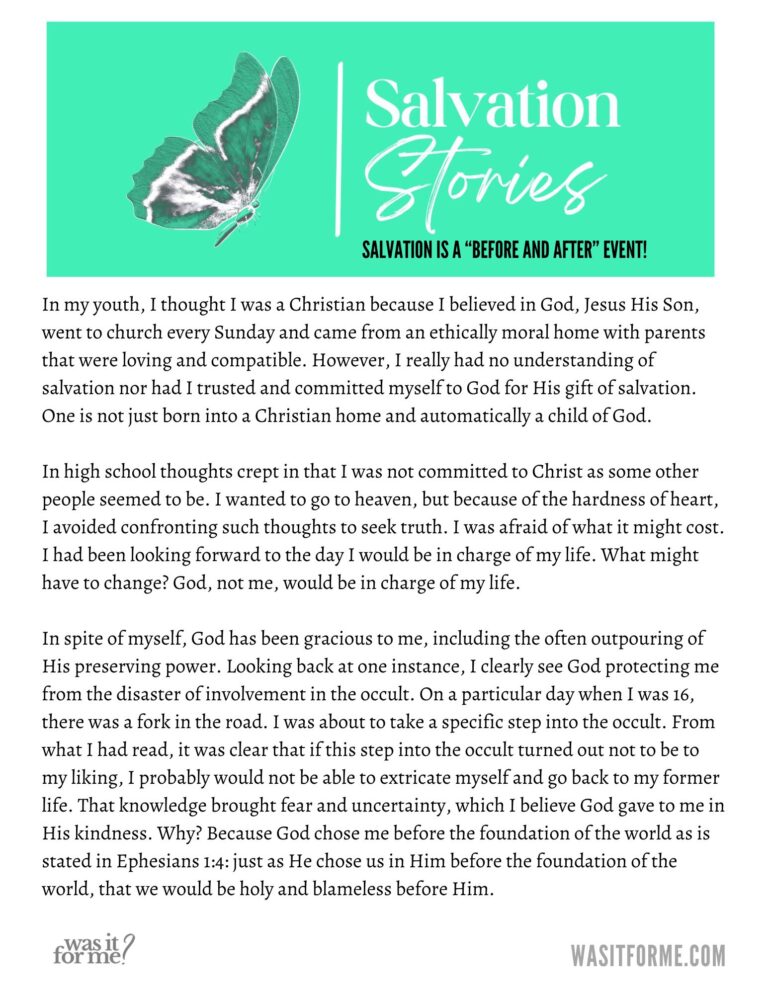 Salvation
Stories

SALVATION IS A "BEFORE AND AFTER" EVENT!

In my youth, I thought I was a Christian because I believed in God, Jesus His Son, went to church every Sunday and came from an ethically moral home with parents that were loving and compatible. However, I really had no understanding of salvation nor had I trusted and committed myself to God for His gift of salvation. One is not just born into a Christian home and automatically a child of God.

In high school thoughts crept in that I was not committed to Christ as some other people seemed to be. I wanted to go to heaven, but because of the hardness of heart, I avoided confronting such thoughts to seek truth. I was afraid of what it might cost. I had been looking forward to the day I would be in charge of my life. What might have to change? God, not me, would be in charge of my life.

In spite of myself, God has been gracious to me, including the often outpouring of His preserving power. Looking back at one instance, I clearly see God protecting me from the disaster of involvement in the occult. On a particular day when I was 16, there was a fork in the road. I was about to take a specific step into the occult. From what I had read, it was clear that if this step into the occult turned out not to be to my liking, I probably would not be able to extricate myself and go back to my former life. That knowledge brought fear and uncertainty, which I believe God gave to me in His kindness. Why? Because God chose me before the foundation of the world as is stated in Ephesians 1:4: just as He chose us in Him before the foundation of the world, that we would be holy and blameless before Him.

was it for me?

WASITFORME.COM